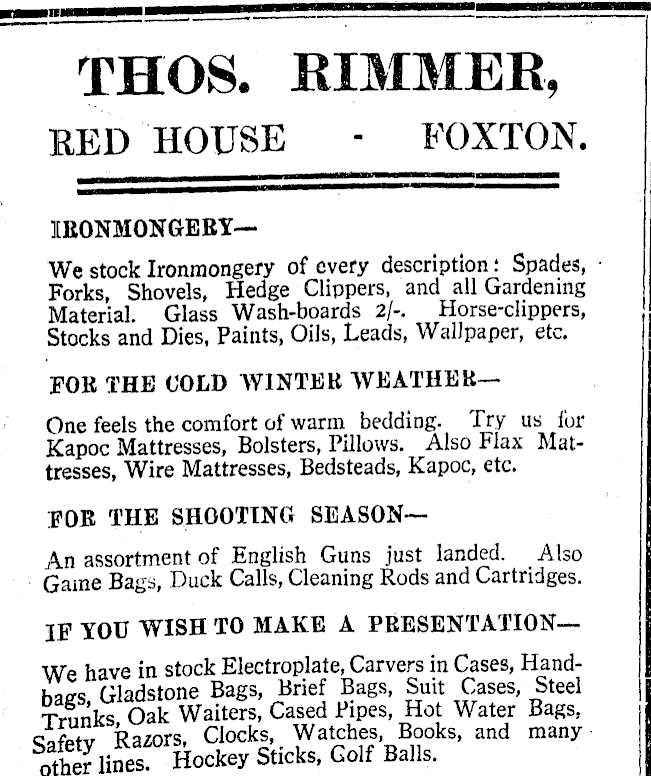 THOS. RIMMER,

RED HOUSE - FOXTON.

IRONMONGERY—

We stock Ironmongery of every description: Spades, Forks, Shovels, Hedge Clippers, and all Gardening Material. Glass Wash-boards 2/-. Horse-clippers, Stocks and Dies, Paints, Oils, Leads, Wallpaper, etc.

FOR THE COLD WINTER WEATHER—

One feels the comfort of warm bedding. Try us for Kapoc Mattresses, Bolsters, Pillows. Also Flax Mattresses, Wire Mattresses, Bedsteads, Kapoc, etc.

FOR THE SHOOTING SEASON—

An assortment of English Guns just landed. Also Game Bags, Duck Calls, Cleaning Rods and Cartridges.

IF YOU WISH TO MAKE A PRESENTATION—

We have in stock Electroplate, Carvers in Cases, Handbags, Gladstone Bags, Brief Bags, Suit Cases, Steel Trunks, Oak Waiters, Cased Pipes, Hot Water Bags, Safety Razors, Clocks, Watches, Books, and many other lines. Hockey Sticks, Golf Balls.